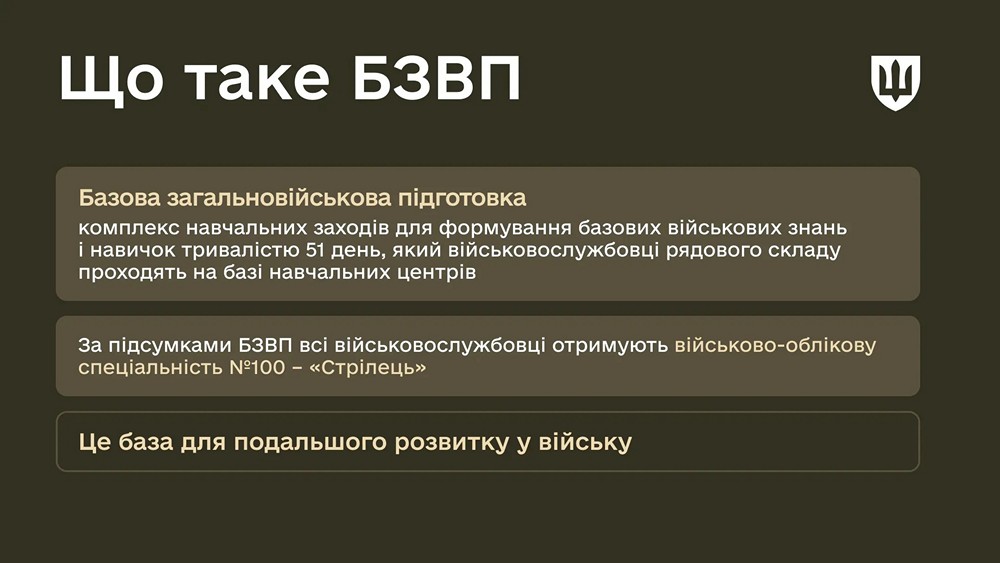 Що таке БЗВП

Базова загальновійськова підготовка
комплекс навчальних заходів для формування базових військових знань і навичок тривалістю 51 день, який військовослужбовці рядового складу проходять на базі навчальних центрів

За підсумками БЗВП всі військовослужбовці отримують військово-облікову спеціальність №100 – «Стрілець»

Це база для подальшого розвитку у війську